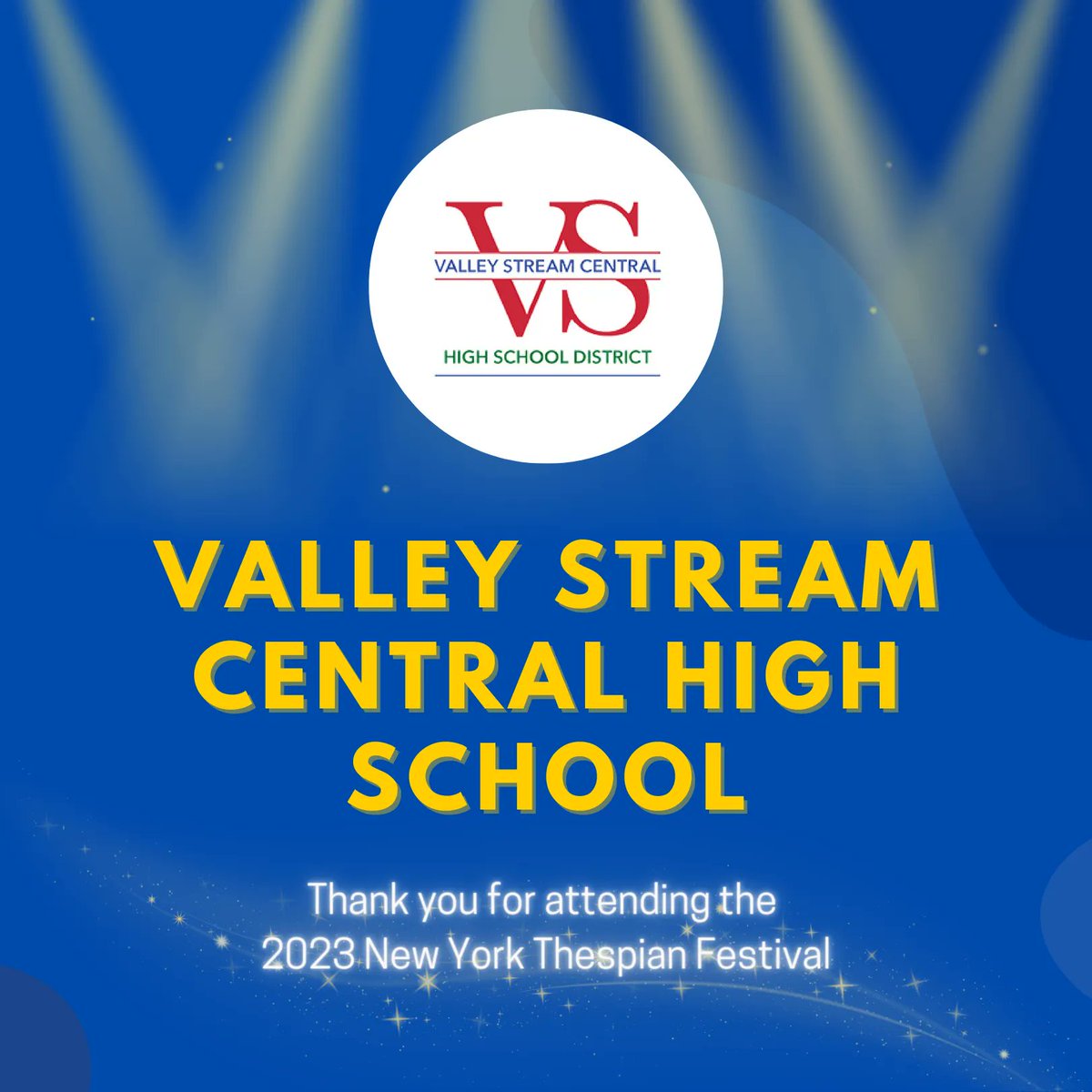 VS
VALLEY STREAM CENTRAL
HIGH SCHOOL DISTRICT

VALLEY STREAM CENTRAL HIGH SCHOOL

Thank you for attending the 2023 New York Thespian Festival